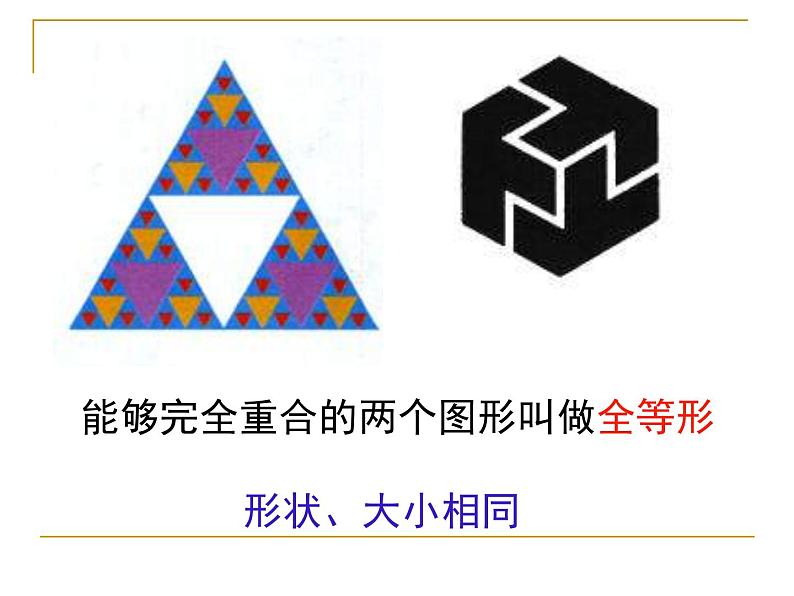 能够完全重合的两个图形叫做全等形

形状、大小相同